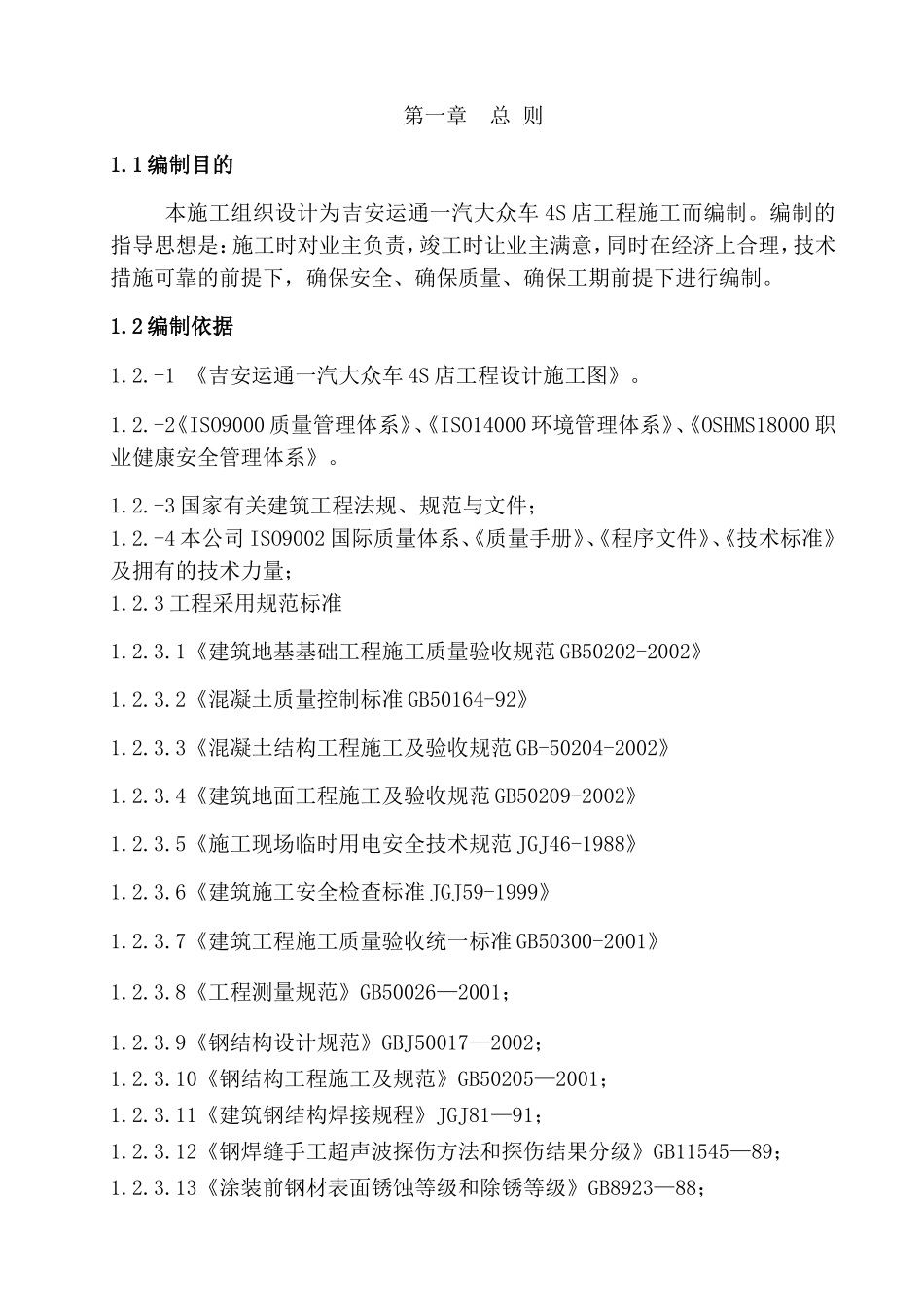 第一章 总 则

1.1编制目的

本施工组织设计为吉安运通一汽大众车4S店工程施工而编制。编制的指导思想是：施工时对业主负责，竣工时让业主满意，同时在经济上合理，技术措施可靠的前提下，确保安全、确保质量、确保工期前提下进行编制。

1.2编制依据

1.2.-1 《吉安运通一汽大众车4S店工程设计施工图》。

1.2.-2《ISO9000质量管理体系》、《ISO14000环境管理体系》、《OSHMS18000职业健康安全管理体系》。

1.2.-3国家有关建筑工程法规、规范与文件；
1.2.-4本公司ISO9002国际质量体系、《质量手册》、《程序文件》、《技术标准》及拥有的技术力量；
1.2.3工程采用规范标准

1.2.3.1《建筑地基基础工程施工质量验收规范GB50202-2002》

1.2.3.2《混凝土质量控制标准GB50164-92》

1.2.3.3《混凝土结构工程施工及验收规范GB-50204-2002》

1.2.3.4《建筑地面工程施工及验收规范GB50209-2002》

1.2.3.5《施工现场临时用电安全技术规范JGJ46-1988》

1.2.3.6《建筑施工安全检查标准JGJ59-1999》

1.2.3.7《建筑工程施工质量验收统一标准GB50300-2001》

1.2.3.8《工程测量规范》GB50026—2001；

1.2.3.9《钢结构设计规范》GBJ50017—2002；
1.2.3.10《钢结构工程施工及规范》GB50205—2001；
1.2.3.11《建筑钢结构焊接规程》JGJ81—91；
1.2.3.12《钢焊缝手工超声波探伤方法和探伤结果分级》GB11545—89；
1.2.3.13《涂装前钢材表面锈蚀等级和除锈等级》GB8923—88；